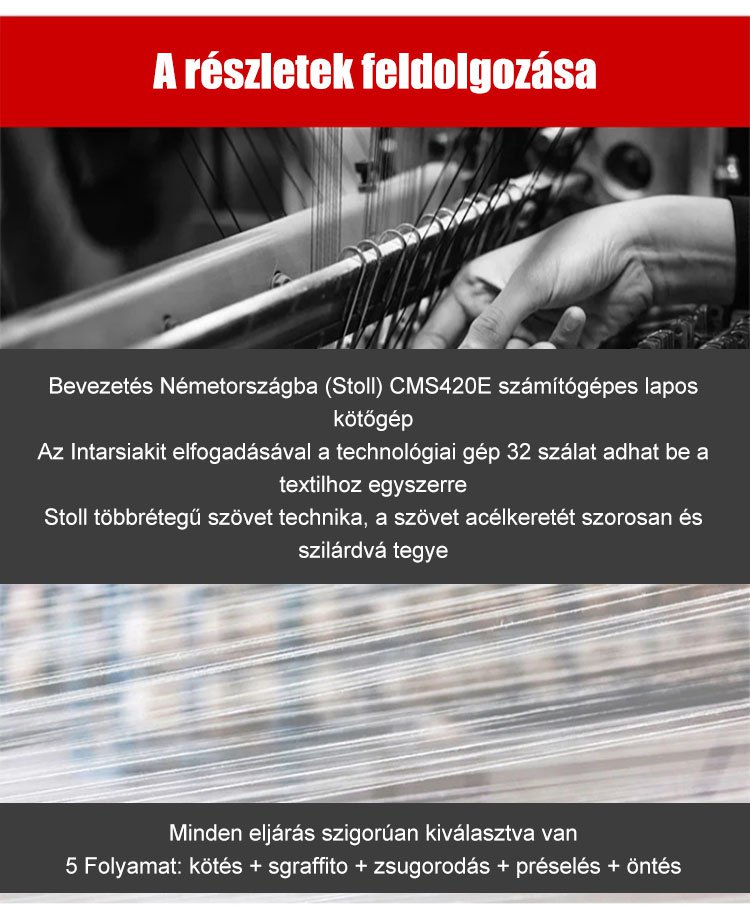 A részletek feldolgozása

Bevezetés Németországba (Stoll) CMS420E számítógépes lapos kötőgép

Az Intarsiakit elfogadásával a technológiai gép 32 szálat adhat be a textilhoz egyszerre

Stoll többrétegű szövet technika, a szövet acélkeretét szorosan és szilárdvá tegye

Minden eljárás szigorúan kiválasztva van

5 Folyamat: kötés + sgraffito + zsugorodás + préselés + öntés